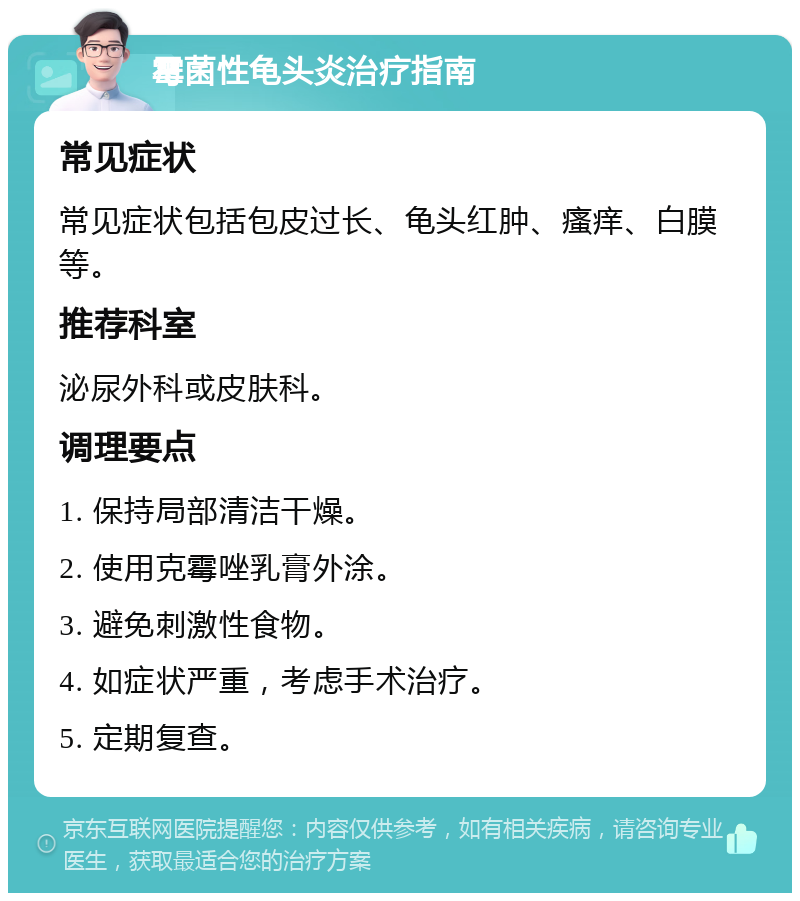 霉菌性龟头炎治疗指南

常见症状

常见症状包括包皮过长、龟头红肿、瘙痒、白膜等。

推荐科室

泌尿外科或皮肤科。

调理要点

1. 保持局部清洁干燥。

2. 使用克霉唑乳膏外涂。

3. 避免刺激性食物。

4. 如症状严重，考虑手术治疗。

5. 定期复查。

京东互联网医院提醒您：内容仅供参考，如有相关疾病，请咨询专业医生，获取最适合您的治疗方案